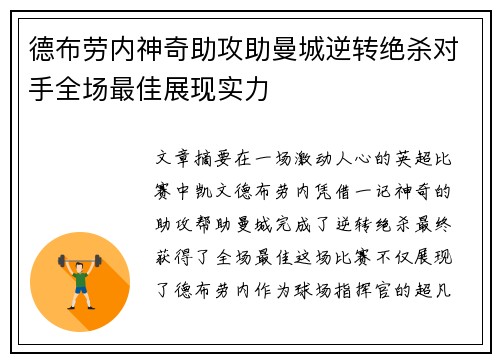 德布劳内神奇助攻助曼城逆转绝杀对手全场最佳展现实力

文章摘要在一场激动人心的英超比赛中凯文德布劳内凭借一记神奇的助攻帮助曼城完成了逆转绝杀最终获得了全场最佳这场比赛不仅展现了德布劳内作为球场指挥官的超凡